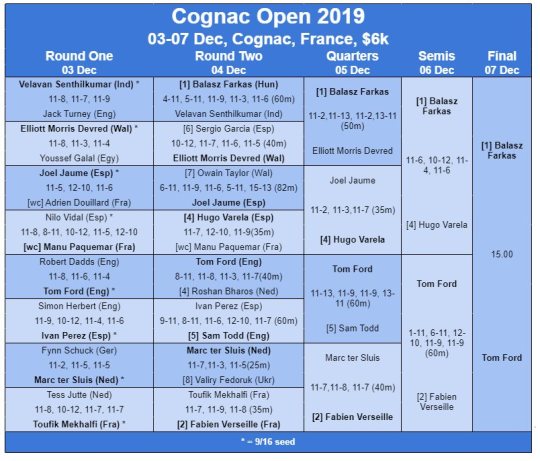 Cognac Open 2019
03-07 Dec, Cognac, France, $6k

Round One
03 Dec

Velavan Senthilkumar (Ind) *
11-8, 11-7, 11-9
Jack Turney (Eng)

Elliott Morris Devred (Wal) *
11-8, 11-3, 11-4
Youssef Galal (Egy)

Joel Jaume (Esp) *
11-5, 12-10, 11-6
[wc] Adrien Douillard (Fra)

Nilo Vidal (Esp) *
11-8, 8-11, 10-12, 11-5, 12-10
[wc] Manu Paquemar (Fra)

Robert Dadds (Eng)
11-8, 11-6, 11-4
Tom Ford (Eng) *

Simon Herbert (Eng)
11-9, 10-12, 11-4, 11-6
Ivan Perez (Esp) *

Fynn Schuck (Ger)
11-2, 11-5, 11-5
Marc ter Sluis (Ned) *

Tess Jutte (Ned)
11-8, 10-12, 11-7, 11-7
Toufik Mekhalfi (Fra) *

Round Two
04 Dec

[1] Balasz Farkas (Hun)
4-11, 5-11, 11-9, 11-3, 11-6 (60m)
Velavan Senthilkumar (Ind)

[6] Sergio Garcia (Esp)
10-12, 11-7, 11-6, 11-5 (40m)
Elliott Morris Devred (Wal)

[7] Owain Taylor (Wal)
6-11, 11-9, 11-6, 5-11, 15-13 (82m)
Joel Jaume (Esp)

[4] Hugo Varela (Esp)
11-7, 12-10, 11-9(35m)
[wc] Manu Paquemar (Fra)

Tom Ford (Eng)
8-11, 11-8, 11-3, 11-7(40m)
[4] Roshan Bharos (Ned)

Ivan Perez (Esp)
9-11, 8-11, 11-6, 12-10, 11-7 (60m)
[5] Sam Todd (Eng)

Marc ter Sluis (Ned)
11-7,11-3, 11-5(25m)
[8] Valiry Fedoruk (Ukr)

Toufik Mekhalfi (Fra)
11-7, 11-9, 11-8 (35m)
[2] Fabien Verseille (Fra)

Quarters
05 Dec

[1] Balasz Farkas
11-2,11-13, 11-2,13-11 (50m)
Elliott Morris Devred

Joel Jaume
11-2, 11-3,11-7 (35m)
[4] Hugo Varela

Tom Ford
11-13, 11-9, 11-9, 13-11 (60m)
[5] Sam Todd

Marc ter Sluis
11-7,11-8, 11-7 (40m)
[2] Fabien Verseille

Semis
06 Dec

[1] Balasz Farkas
11-6, 10-12, 11-4, 11-6
[4] Hugo Varela

Tom Ford
1-11, 6-11, 12-10, 11-9, 11-9 (60m)
[2] Fabien Verseille

Final
07 Dec

[1] Balasz Farkas
15.00
Tom Ford

* = 9/16 seed